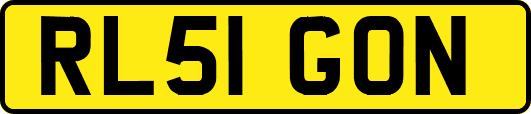 RL51 GON